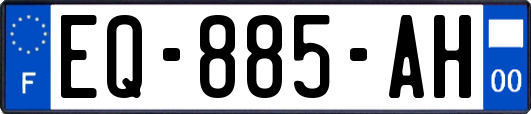 F
EQ-885-AH
00